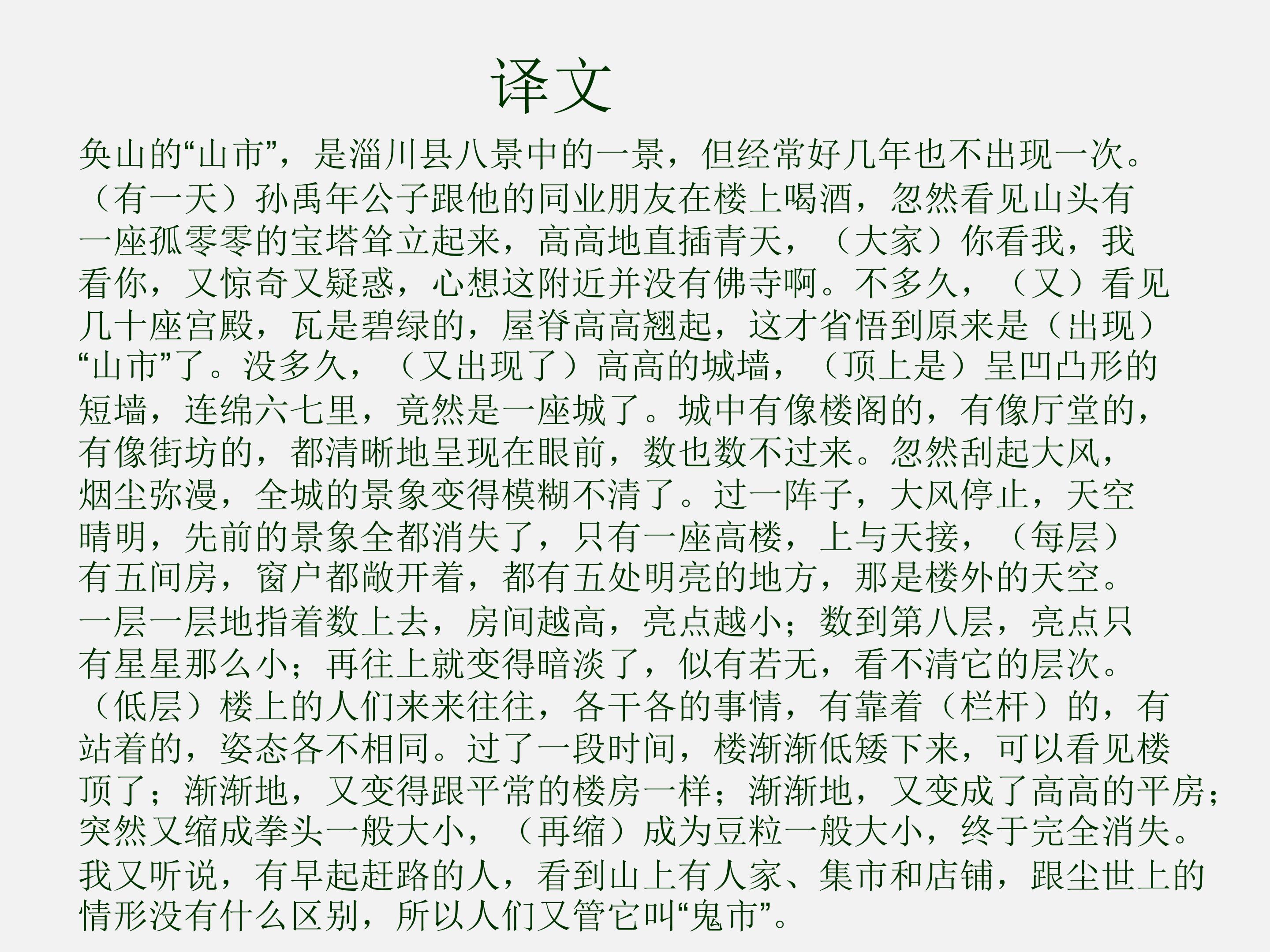 译文

奂山的“山市”，是淄川县八景中的一景，但经常好几年也不出现一次。（有一天）孙禹年公子跟他的同业朋友在楼上喝酒，忽然看见山头有一座孤零零的宝塔耸立起来，高高地直插青天，（大家）你看我，我看你，又惊奇又疑惑，心想这附近并没有佛寺啊。不多久，（又）看见几十座宫殿，瓦是碧绿的，屋脊高高翘起，这才省悟到原来是（出现）“山市”了。没多久，（又出现了）高高的城墙，（顶上是）呈凹凸形的短墙，连绵六七里，竟然是一座城了。城中有像楼阁的，有像厅堂的，有像街坊的，都清晰地呈现在眼前，数也数不过来。忽然刮起大风，烟尘弥漫，全城的景象变得模糊不清了。过一阵子，大风停止，天空晴明，先前的景象全都消失了，只有一座高楼，上与天接，（每层）有五间房，窗户都敞开着，都有五处明亮的地方，那是楼外的天空。一层一层地指着数上去，房间越高，亮点越小；数到第八层，亮点只有星星那么小；再往上就变得暗淡了，似有若无，看不清它的层次。（低层）楼上的人们来来往往，各干各的事情，有靠着（栏杆）的，有站着的，姿态各不相同。过了一段时间，楼渐渐低矮下来，可以看见楼顶了；渐渐地，又变得跟平常的楼房一样；渐渐地，又变成了高高的平房；突然又缩成拳头一般大小，（再缩）成为豆粒一般大小，终于完全消失。我又听说，有早起赶路的人，看到山上有人家、集市和店铺，跟尘世上的情形没有什么区别，所以人们又管它叫“鬼市”。